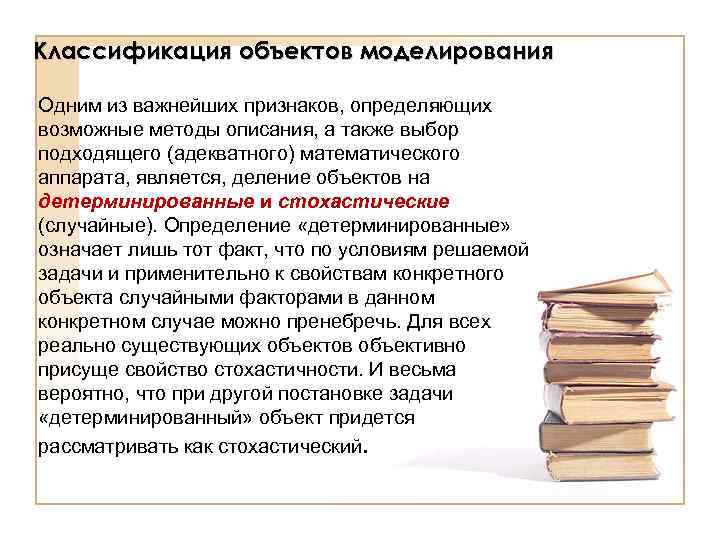 Классификация объектов моделирования

Одним из важнейших признаков, определяющих возможные методы описания, а также выбор подходящего (адекватного) математического аппарата, является, деление объектов на детерминированные и стохастические (случайные). Определение «детерминированные» означает лишь тот факт, что по условиям решаемой задачи и применительно к свойствам конкретного объекта случайными факторами в данном конкретном случае можно пренебречь. Для всех реально существующих объектов объективно присуще свойство стохастичности. И весьма вероятно, что при другой постановке задачи «детерминированный» объект придется рассматривать как стохастический.